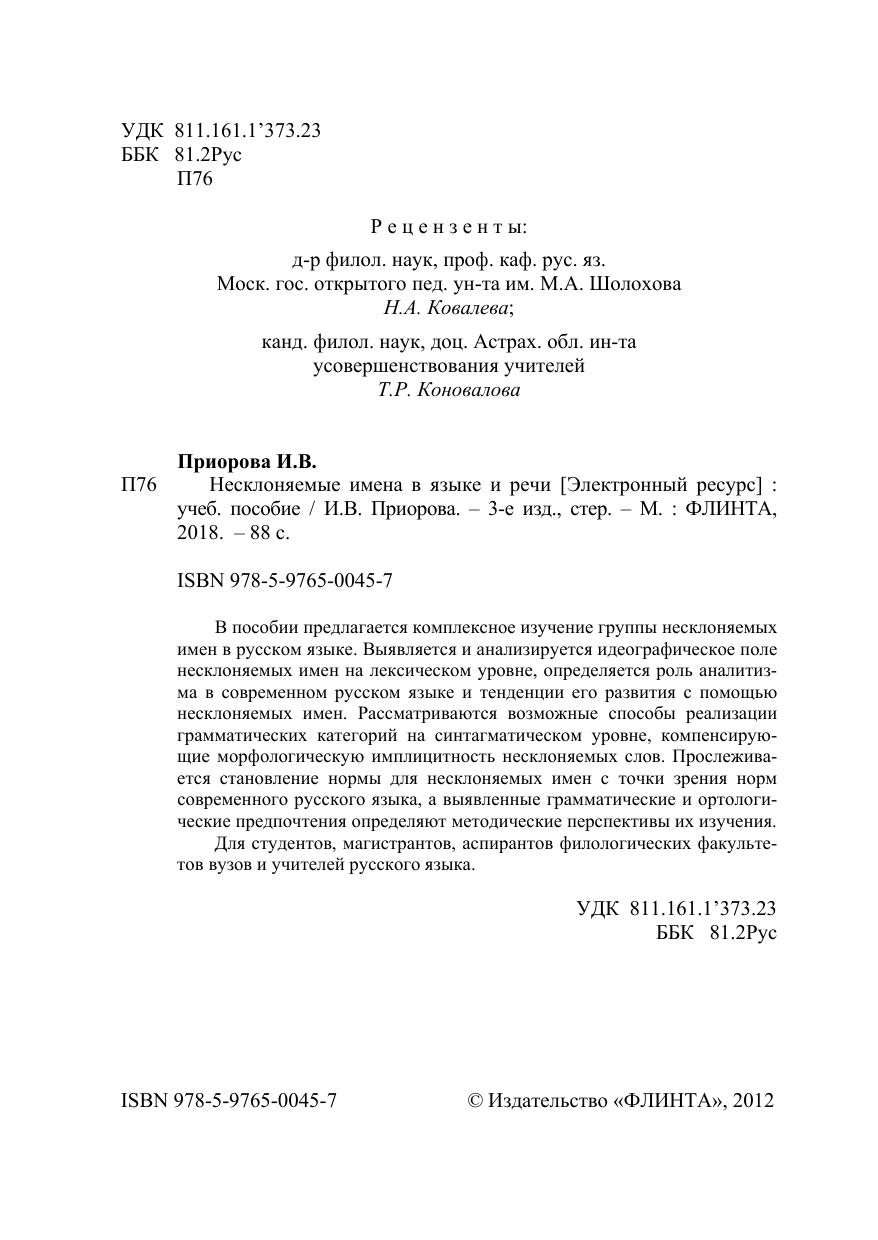 УДК 811.161.1’373.23
ББК 81.2Рус
П76

Рецензенты:

д-р филол. наук, проф. каф. рус. яз.
Моск. гос. открытого пед. ун-та им. М.А. Шолохова
Н.А. Ковалева;

канд. филол. наук, доц. Астрах. обл. ин-та
усовершенствования учителей
Т.Р. Коновалова

Приорова И.В.
П76 Несклоняемые имена в языке и речи [Электронный ресурс] : учеб. пособие / И.В. Приорова. – 3-е изд., стер. – М. : ФЛИНТА, 2018. – 88 с.

ISBN 978-5-9765-0045-7

В пособии предлагается комплексное изучение группы несклоняемых имен в русском языке. Выявляется и анализируется идеографическое поле несклоняемых имен на лексическом уровне, определяется роль аналитизма в современном русском языке и тенденции его развития с помощью несклоняемых имен. Рассматриваются возможные способы реализации грамматических категорий на синтагматическом уровне, компенсирующие морфологическую имплицитность несклоняемых слов. Прослеживается становление нормы для несклоняемых имен с точки зрения норм современного русского языка, а выявленные грамматические и ортологические предпочтения определяют методические перспективы их изучения.

Для студентов, магистрантов, аспирантов филологических факультетов вузов и учителей русского языка.

УДК 811.161.1’373.23
ББК 81.2Рус

ISBN 978-5-9765-0045-7

© Издательство «ФЛИНТА», 2012